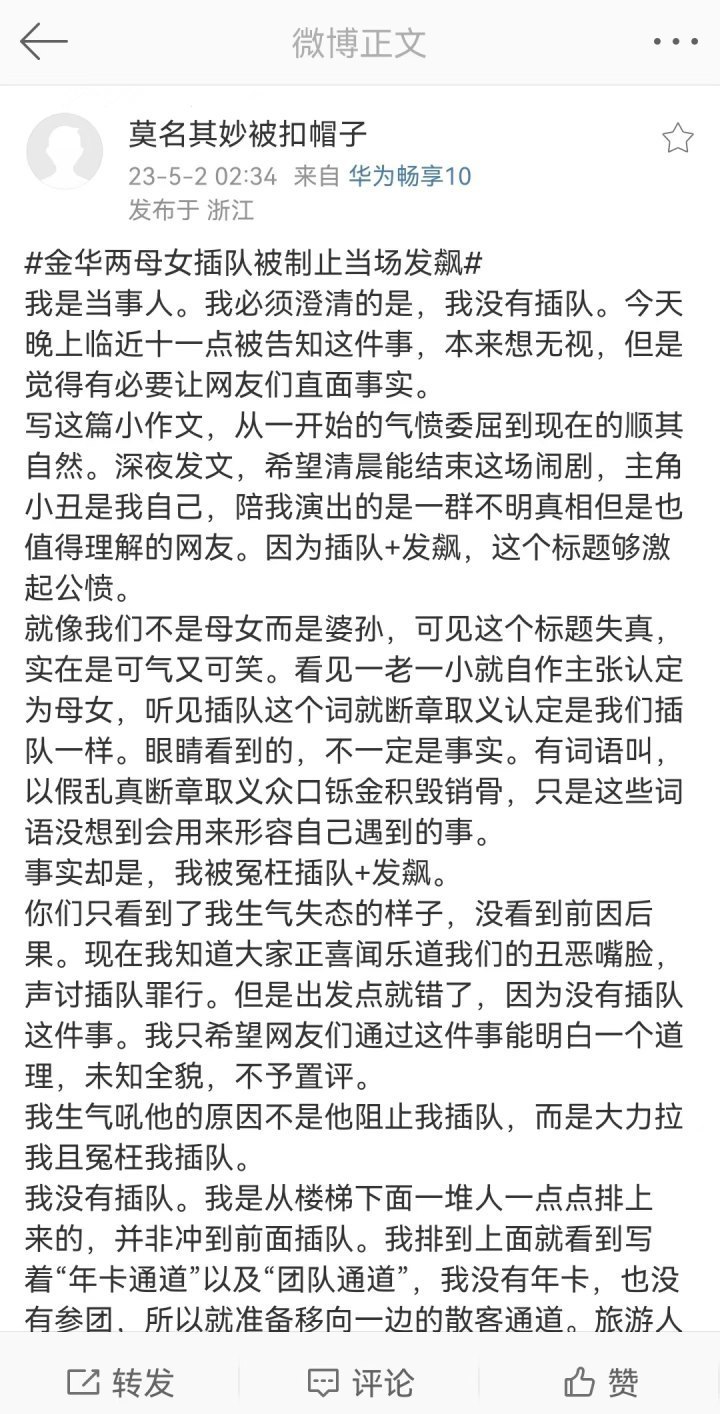 微博正文

莫名其妙被扣帽子
23-5-2 02:34 来自 华为畅享10
发布于 浙江

#金华两母女插队被制止当场发飙#
我是当事人。我必须澄清的是，我没有插队。今天晚上临近十一点被告知这件事，本来想无视，但是觉得有必要让网友们直面事实。
写这篇小作文，从一开始的气愤委屈到现在的顺其自然。深夜发文，希望清晨能结束这场闹剧，主角小丑是我自己，陪我演出的是一群不明真相但是也值得理解的网友。因为插队+发飙，这个标题够激起公愤。
就像我们不是母女而是婆孙，可见这个标题失真，实在是可气又可笑。看见一老一小就自作主张认定为母女，听见插队这个词就断章取义认定是我们插队一样。眼睛看到的，不一定是事实。有词语叫，以假乱真断章取义众口铄金积毁销骨，只是这些词语没想到会用来形容自己遇到的事。
事实却是，我被冤枉插队+发飙。
你们只看到了我生气失态的样子，没看到前因后果。现在我知道大家正喜闻乐道我们的丑恶嘴脸，声讨插队罪行。但是出发点就错了，因为没有插队这件事。我只希望网友们通过这件事能明白一个道理，未知全貌，不予置评。
我生气吼他的原因不是他阻止我插队，而是大力拉我且冤枉我插队。
我没有插队。我是从楼梯下面一堆人一点点排上来的，并非冲到前面插队。我排到上面就看到写着“年卡通道”以及“团队通道”，我没有年卡，也没有参团，所以就准备移向一边的散客通道。旅游人

转发 评论 赞